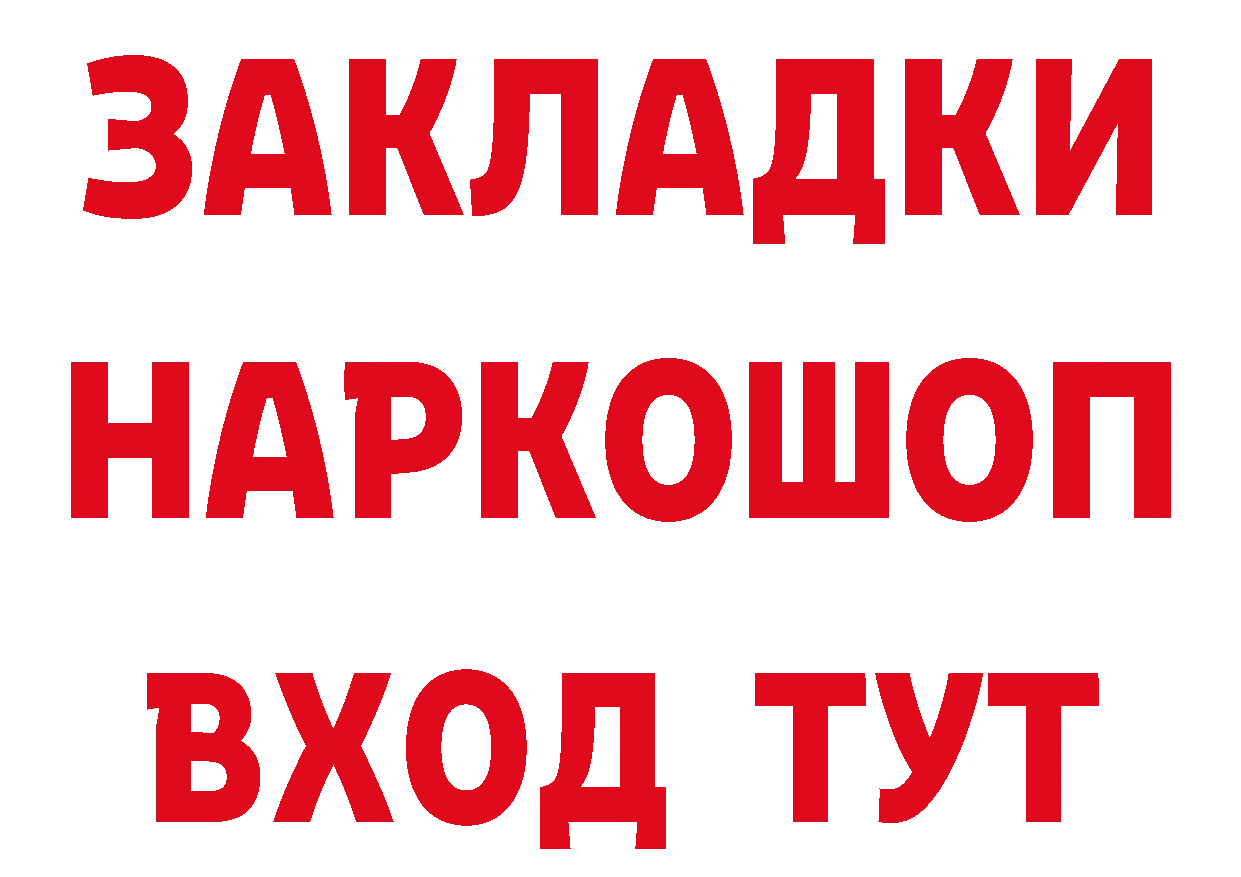 ЗАКЛАДКИ НАРКОШОП
ВХОД ТУТ